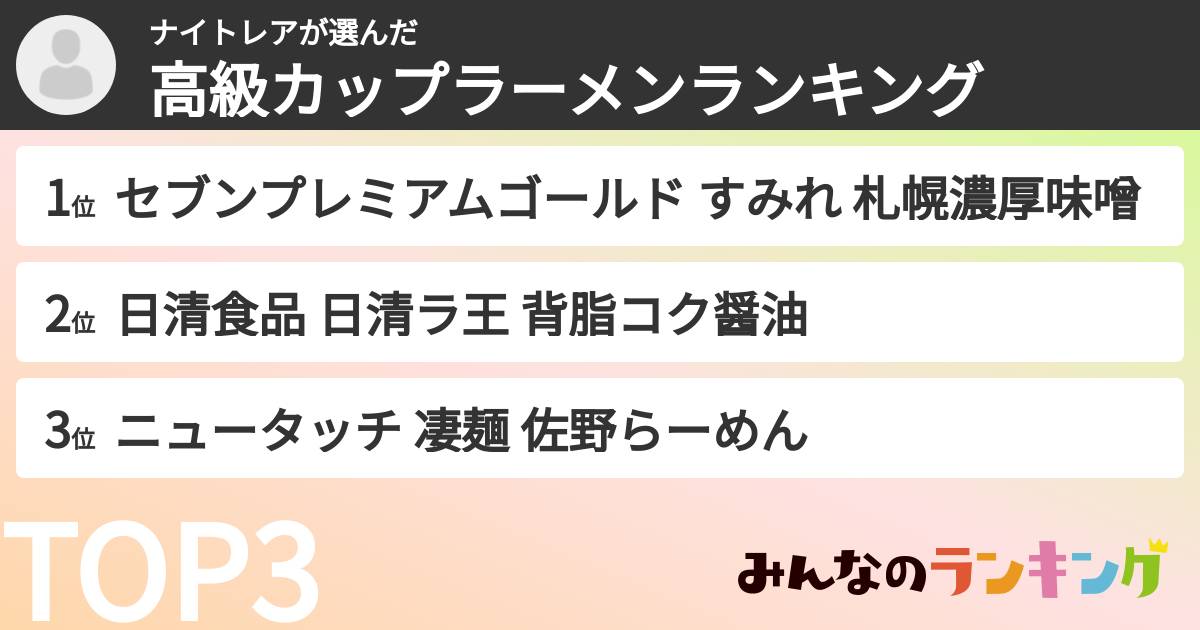 ナイトレアが選んだ
高級カップラーメンランキング

1位 セブンプレミアムゴールド すみれ 札幌濃厚味噌

2位 日清食品 日清ラ王 背脂コク醤油

3位 ニュータッチ 凄麺 佐野らーめん

TOP3

みんなのランキング